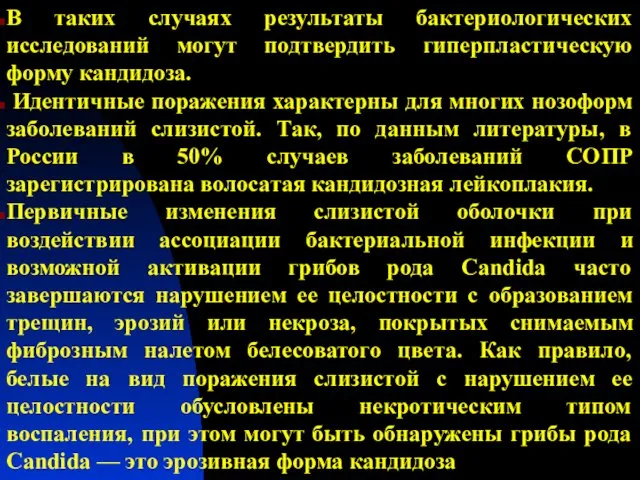 В таких случаях результаты бактериологических исследований могут подтвердить гиперпластическую форму кандидоза.

Идентичные поражения характерны для многих нозоформ заболеваний слизистой. Так, по данным литературы, в России в 50% случаев заболеваний СОПР зарегистрирована волосатая кандидозная лейкоплакия.

Первичные изменения слизистой оболочки при воздействии ассоциации бактериальной инфекции и возможной активации грибов рода Candida часто завершаются нарушением ее целостности с образованием трещин, эрозий или некроза, покрытых снимаемым фиброзным налетом белесоватого цвета. Как правило, белые на вид поражения слизистой с нарушением ее целостности обусловлены некротическим типом воспаления, при этом могут быть обнаружены грибы рода Candida — это эрозивная форма кандидоза